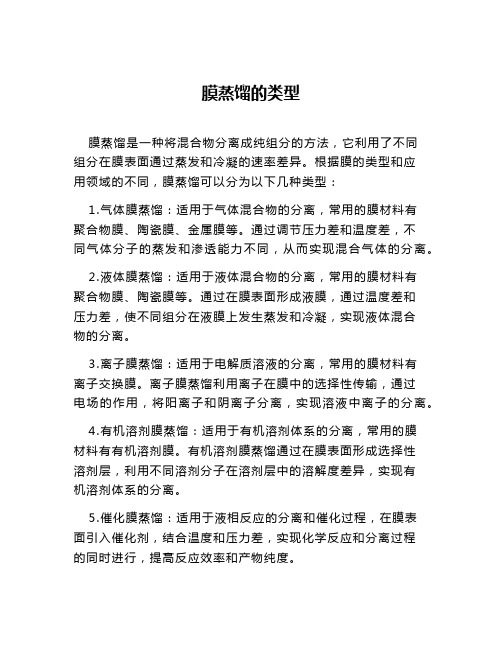 膜蒸馏的类型

膜蒸馏是一种将混合物分离成纯组分的方法，它利用了不同组分在膜表面通过蒸发和冷凝的速率差异。根据膜的类型和应用领域的不同，膜蒸馏可以分为以下几种类型：

1.气体膜蒸馏：适用于气体混合物的分离，常用的膜材料有聚合物膜、陶瓷膜、金属膜等。通过调节压力差和温度差，不同气体分子的蒸发和渗透能力不同，从而实现混合气体的分离。

2.液体膜蒸馏：适用于液体混合物的分离，常用的膜材料有聚合物膜、陶瓷膜等。通过在膜表面形成液膜，通过温度差和压力差，使不同组分在液膜上发生蒸发和冷凝，实现液体混合物的分离。

3.离子膜蒸馏：适用于电解质溶液的分离，常用的膜材料有离子交换膜。离子膜蒸馏利用离子在膜中的选择性传输，通过电场的作用，将阳离子和阴离子分离，实现溶液中离子的分离。

4.有机溶剂膜蒸馏：适用于有机溶剂体系的分离，常用的膜材料有有机溶剂膜。有机溶剂膜蒸馏通过在膜表面形成选择性溶剂层，利用不同溶剂分子在溶剂层中的溶解度差异，实现有机溶剂体系的分离。

5.催化膜蒸馏：适用于液相反应的分离和催化过程，在膜表面引入催化剂，结合温度和压力差，实现化学反应和分离过程的同时进行，提高反应效率和产物纯度。